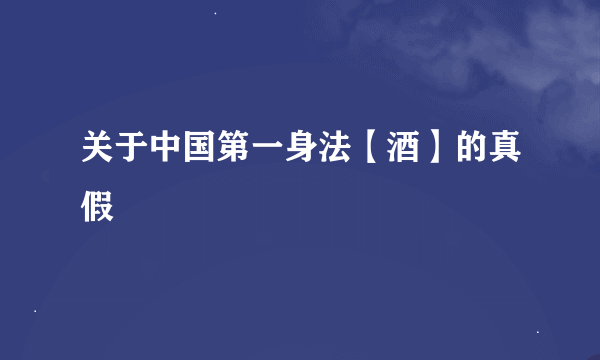 关于中国第一身法【酒】的真假